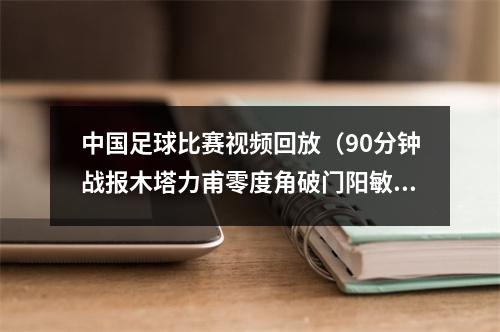 中国足球比赛视频回放（90分钟战报木塔力甫零度角破门阳敏...